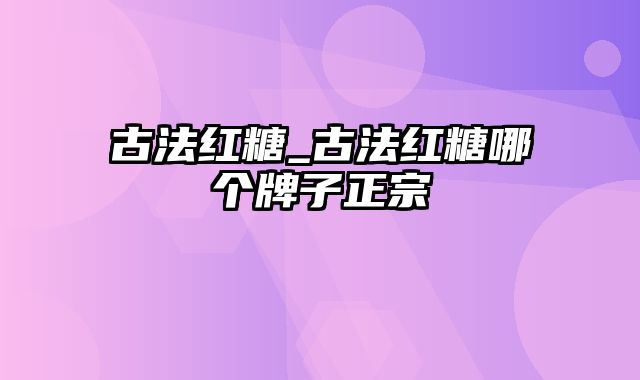 古法红糖_古法红糖哪个牌子正宗